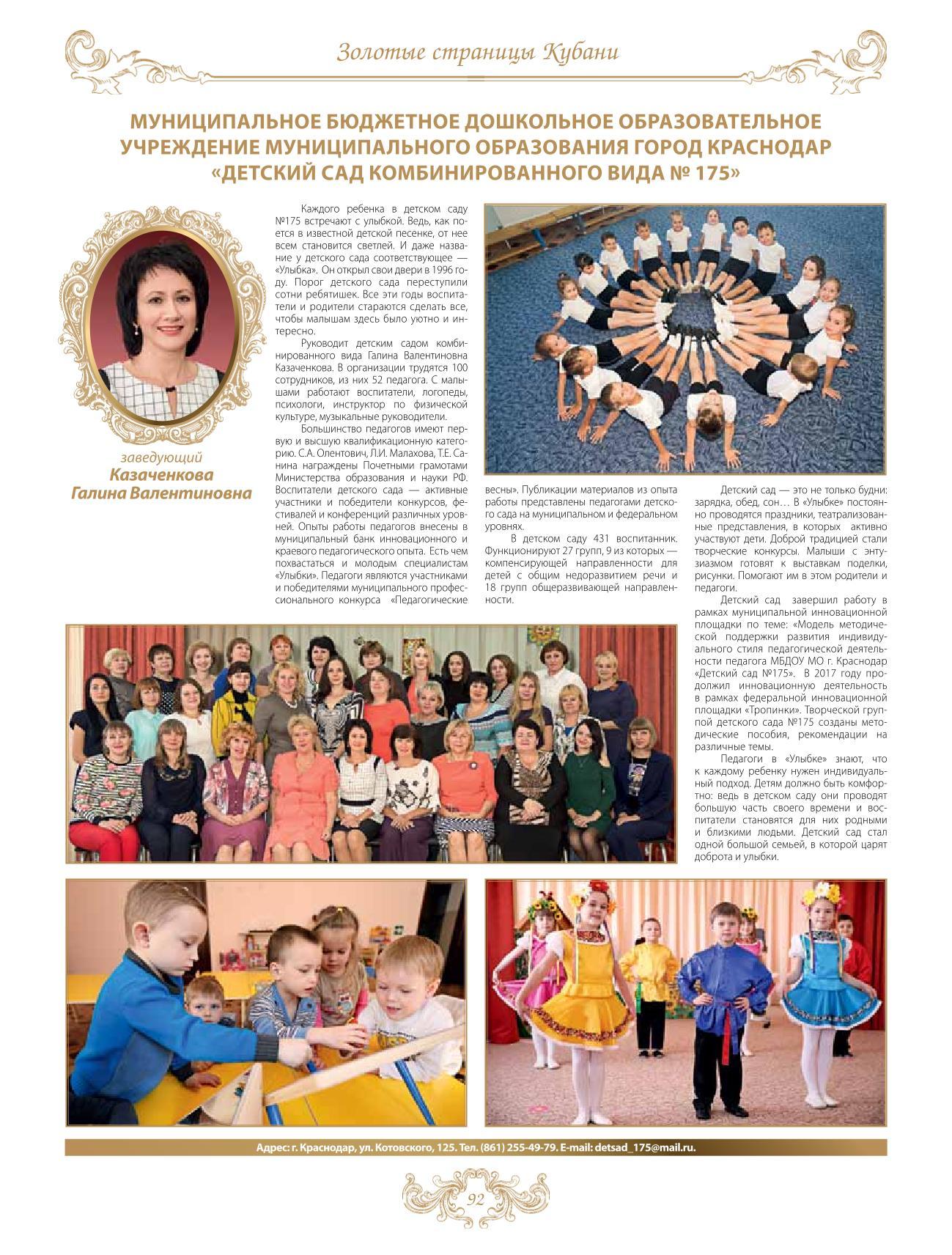 Золотые страницы Кубани

МУНИЦИПАЛЬНОЕ БЮДЖЕТНОЕ ДОШКОЛЬНОЕ ОБРАЗОВАТЕЛЬНОЕ УЧРЕЖДЕНИЕ МУНИЦИПАЛЬНОГО ОБРАЗОВАНИЯ ГОРОД КРАСНОДАР «ДЕТСКИЙ САД КОМБИНИРОВАННОГО ВИДА № 175»

заведующий
Казаченкова
Галина Валентиновна

Каждого ребенка в детском саду №175 встречают с улыбкой. Ведь, как поется в известной детской песенке, от нее всем становится светлей. И даже название у детского сада соответствующее — «Улыбка». Он открыл свои двери в 1996 году. Порог детского сада переступили сотни ребятишек. Все эти годы воспитатели и родители стараются сделать все, чтобы малышам здесь было уютно и интересно.

Руководит детским садом комбинированного вида Галина Валентиновна Казаченкова. В организации трудятся 100 сотрудников, из них 52 педагога. С малышами работают воспитатели, логопеды, психологи, инструктор по физической культуре, музыкальные руководители.

Большинство педагогов имеют первую и высшую квалификационную категорию. С.А. Олентович, Л.И. Малахова, Т.Е. Санина награждены Почетными грамотами Министерства образования и науки РФ. Воспитатели детского сада — активные участники и победители конкурсов, фестивалей и конференций различных уровней. Опыты работы педагогов внесены в муниципальный банк инновационного и краевого педагогического опыта. Есть чем похвастаться и молодым специалистам «Улыбки». Педагоги являются участниками и победителями муниципального профессионального конкурса «Педагогические весны». Публикации материалов из опыта работы представлены педагогами детского сада на муниципальном и федеральном уровнях.

В детском саду 431 воспитанник. Функционируют 27 групп, 9 из которых — компенсирующей направленности для детей с общим недоразвитием речи и 18 групп общеразвивающей направленности.

Детский сад — это не только будни: зарядка, обед, сон… В «Улыбке» постоянно проводятся праздники, театрализованные представления, в которых активно участвуют дети. Доброй традицией стали творческие конкурсы. Малыши с энтузиазмом готовят к выставкам поделки, рисунки. Помогают им в этом родители и педагоги.

Детский сад завершил работу в рамках муниципальной инновационной площадки по теме: «Модель методической поддержки развития индивидуального стиля педагогической деятельности педагога МБДОУ МО г. Краснодар «Детский сад №175». В 2017 году продолжил инновационную деятельность в рамках федеральной инновационной площадки «Тропинки». Творческой группой детского сада №175 созданы методические пособия, рекомендации на различные темы.

Педагоги в «Улыбке» знают, что к каждому ребенку нужен индивидуальный подход. Детям должно быть комфортно: ведь в детском саду они проводят большую часть своего времени и воспитатели становятся для них родными и близкими людьми. Детский сад стал одной большой семьей, в которой царят доброта и улыбки.

Адрес: г. Краснодар, ул. Котовского, 125. Тел. (861) 255-49-79. E-mail: detsad_175@mail.ru.

92